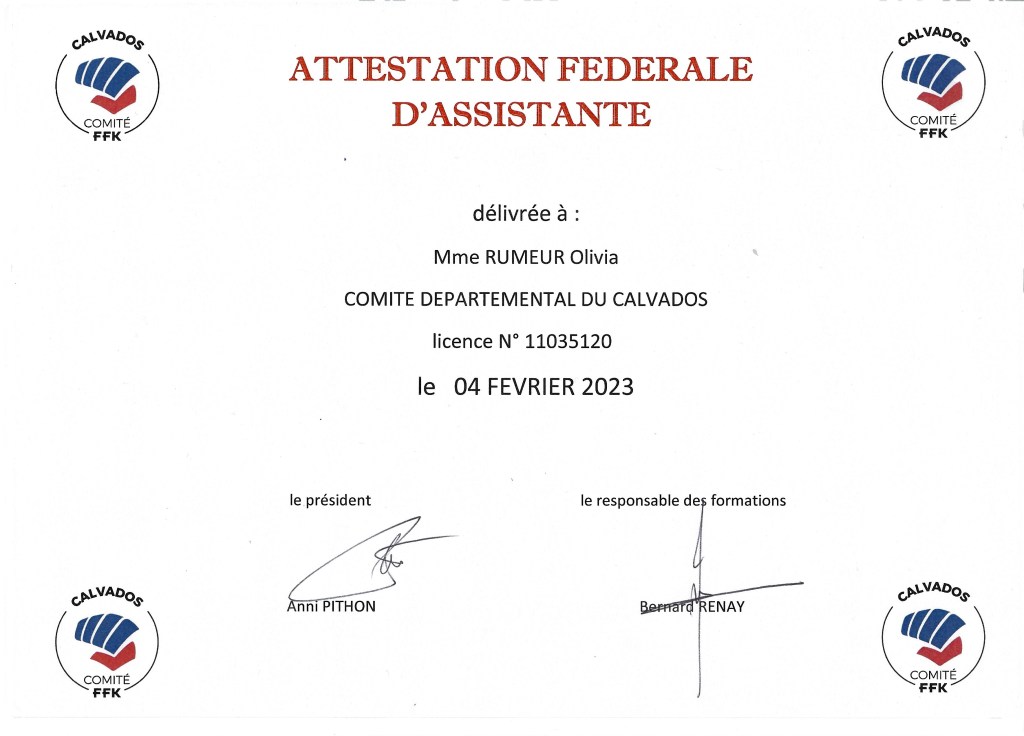 CALVADOS
COMITÉ
FFK

ATTESTATION FEDERALE
D'ASSISTANTE

CALVADOS
COMITÉ
FFK

délivrée à :

Mme RUMEUR Olivia

COMITE DEPARTEMENTAL DU CALVADOS

licence N° 11035120

le 04 FEVRIER 2023

le président

Anni PITHON

le responsable des formations

Bernard RENAY

CALVADOS
COMITÉ
FFK

CALVADOS
COMITÉ
FFK